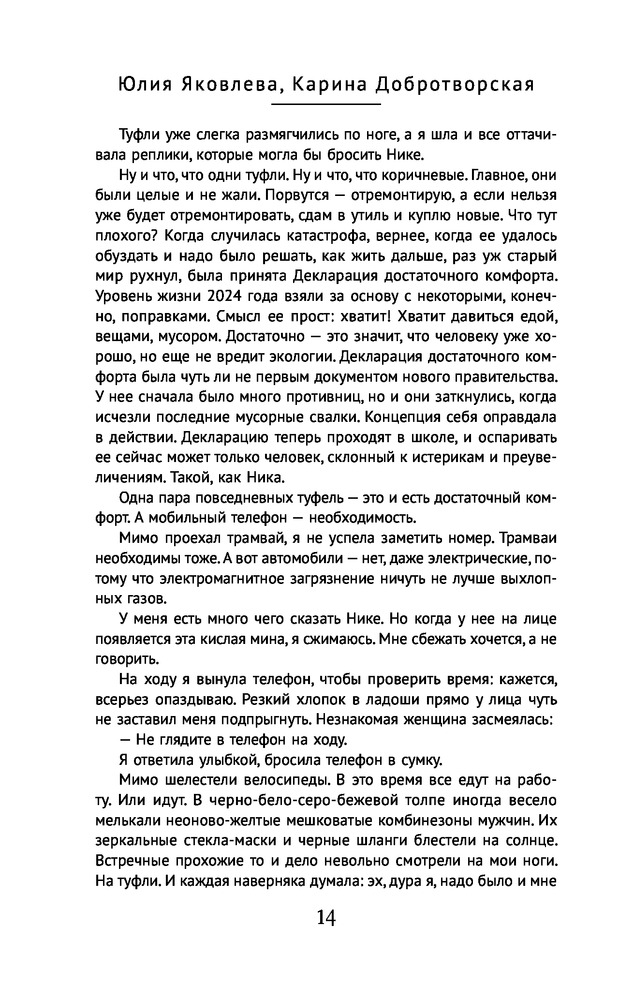 Юлия Яковлева, Карина Добротворская

Туфли уже слегка размягчились по ноге, а я шла и все оттачивала реплики, которые могла бы бросить Нике.

Ну и что, что одни туфли. Ну и что, что коричневые. Главное, они были целые и не жали. Порвутся — отремонтирую, а если нельзя уже будет отремонтировать, сдам в утиль и куплю новые. Что тут плохого? Когда случилась катастрофа, вернее, когда ее удалось обуздать и надо было решать, как жить дальше, раз уж старый мир рухнул, была принята Декларация достаточного комфорта. Уровень жизни 2024 года взяли за основу с некоторыми, конечно, поправками. Смысл ее прост: хватит! Хватит давиться едой, вещами, мусором. Достаточно — это значит, что человеку уже хорошо, но еще не вредит экологии. Декларация достаточного комфорта была чуть ли не первым документом нового правительства. У нее сначала было много противниц, но и они заткнулись, когда исчезли последние мусорные свалки. Концепция себя оправдала в действии. Декларацию теперь проходят в школе, и оспаривать ее сейчас может только человек, склонный к истерикам и преувеличениям. Такой, как Ника.

Одна пара повседневных туфель — это и есть достаточный комфорт. А мобильный телефон — необходимость.

Мимо проехал трамвай, я не успела заметить номер. Трамваи необходимы тоже. А вот автомобили — нет, даже электрические, потому что электромагнитное загрязнение ничуть не лучше выхлопных газов.

У меня есть много чего сказать Нике. Но когда у нее на лице появляется эта кислая мина, я сжимаюсь. Мне сбежать хочется, а не говорить.

На ходу я вынула телефон, чтобы проверить время: кажется, всерьез опаздываю. Резкий хлопок в ладоши прямо у лица чуть не заставил меня подпрыгнуть. Незнакомая женщина засмеялась:

— Не глядите в телефон на ходу.

Я ответила улыбкой, бросила телефон в сумку.

Мимо шелестели велосипеды. В это время все едут на работу. Или идут. В черно-бело-серо-бежевой толпе иногда весело мелькали неоново-желтые мешковатые комбинезоны мужчин. Их зеркальные стекла-маски и черные шланги блестели на солнце. Встречные прохожие то и дело невольно смотрели на мои ноги. На туфли. И каждая наверняка думала: эх, дура я, надо было и мне

14